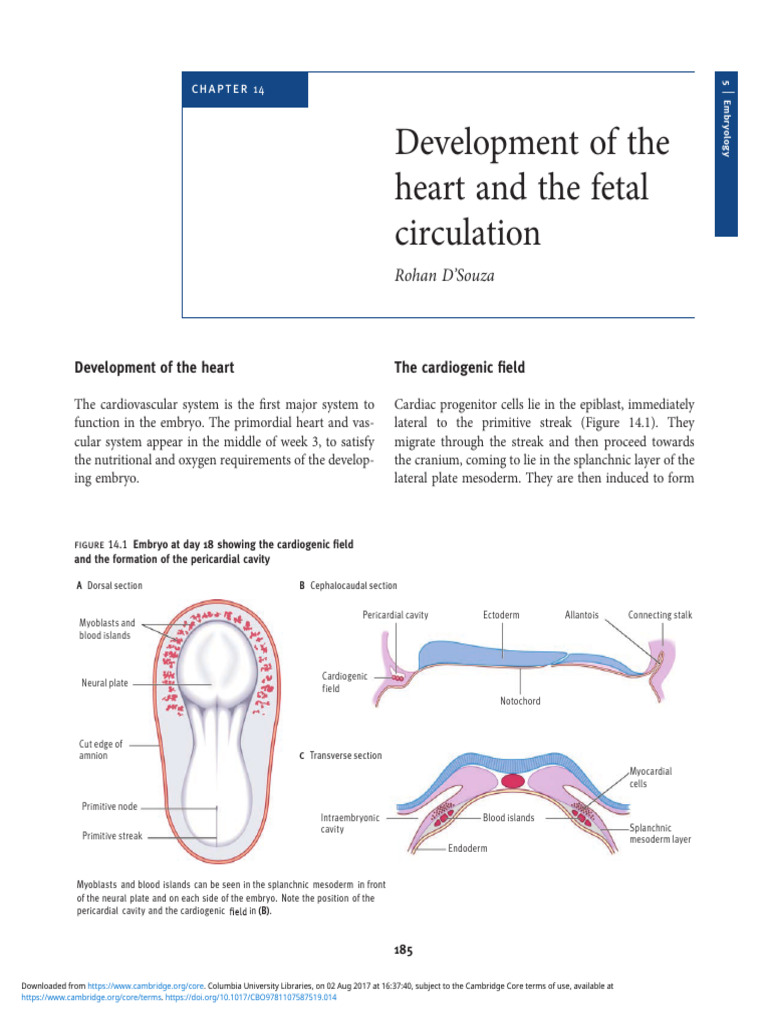 CHAPTER 14

5 | Embryology

Development of the heart and the fetal circulation

Rohan D'Souza

Development of the heart

The cardiovascular system is the first major system to function in the embryo. The primordial heart and vascular system appear in the middle of week 3, to satisfy the nutritional and oxygen requirements of the developing embryo.

The cardiogenic field

Cardiac progenitor cells lie in the epiblast, immediately lateral to the primitive streak (Figure 14.1). They migrate through the streak and then proceed towards the cranium, coming to lie in the splanchnic layer of the lateral plate mesoderm. They are then induced to form

FIGURE 14.1 Embryo at day 18 showing the cardiogenic field and the formation of the pericardial cavity

A Dorsal section

Myoblasts and blood islands

Neural plate

Cut edge of amnion

Primitive node

Primitive streak

B Cephalocaudal section

Pericardial cavity

Ectoderm

Allantois

Connecting stalk

Cardiogenic field

Notochord

C Transverse section

Myocardial cells

Intraembryonic cavity

Blood islands

Splanchnic mesoderm layer

Endoderm

Myoblasts and blood islands can be seen in the splanchnic mesoderm in front of the neural plate and on each side of the embryo. Note the position of the pericardial cavity and the cardiogenic field in (B).

185

Downloaded from https://www.cambridge.org/core. Columbia University Libraries, on 02 Aug 2017 at 16:37:40, subject to the Cambridge Core terms of use, available at https://www.cambridge.org/core/terms. https://doi.org/10.1017/CBO9781107587519.014